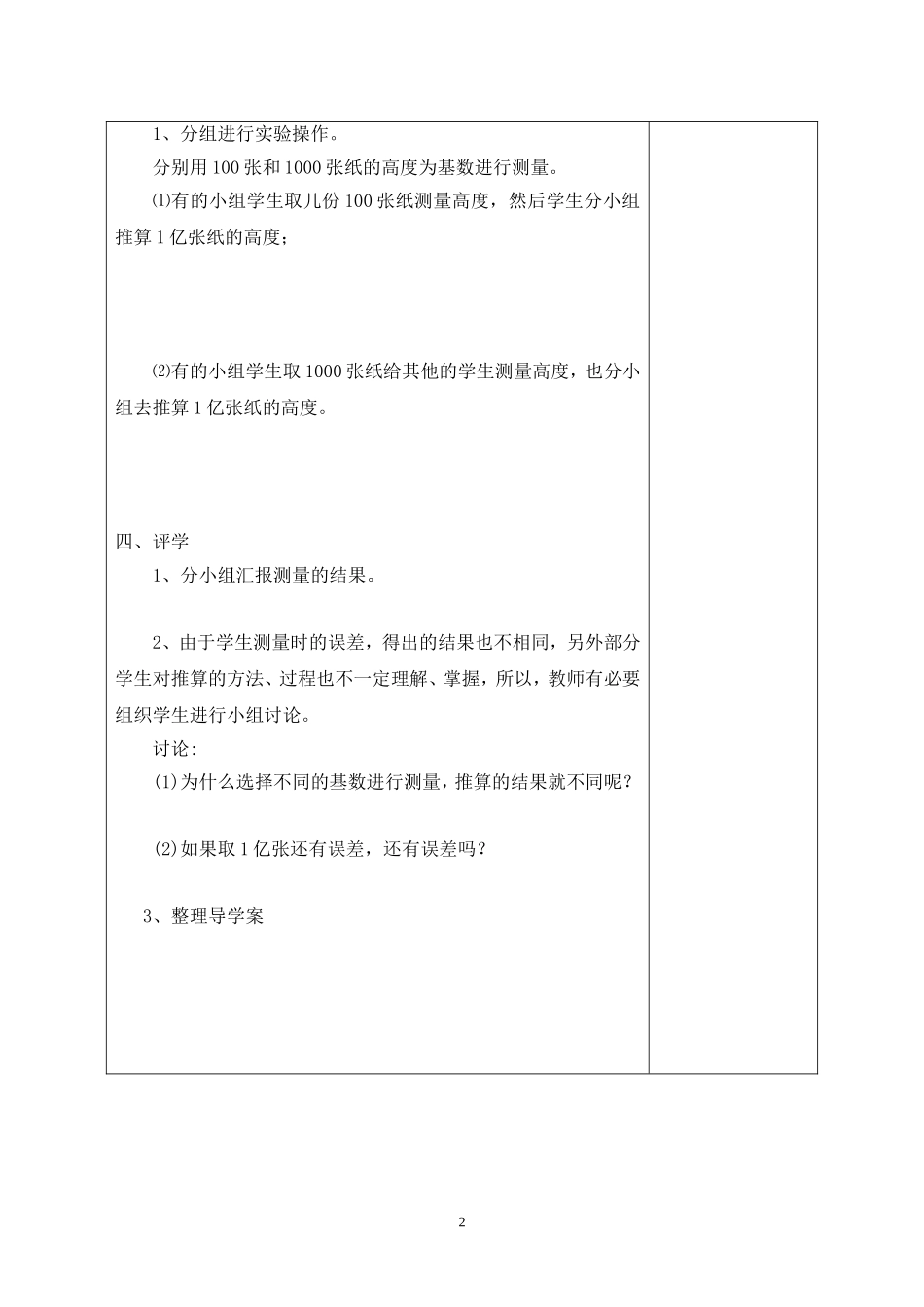 1、分组进行实验操作。

分别用 100 张和 1000 张纸的高度为基数进行测量。

⑴有的小组学生取几份 100 张纸测量高度，然后学生分小组推算 1 亿张纸的高度；

⑵有的小组学生取 1000 张纸给其他的学生测量高度，也分小组去推算 1 亿张纸的高度。

四、评学

1、分小组汇报测量的结果。

2、由于学生测量时的误差，得出的结果也不相同，另外部分学生对推算的方法、过程也不一定理解、掌握，所以，教师有必要组织学生进行小组讨论。

讨论：

(1)为什么选择不同的基数进行测量，推算的结果就不同呢？

(2)如果取 1 亿张还有误差，还有误差吗？

3、整理导学案

2